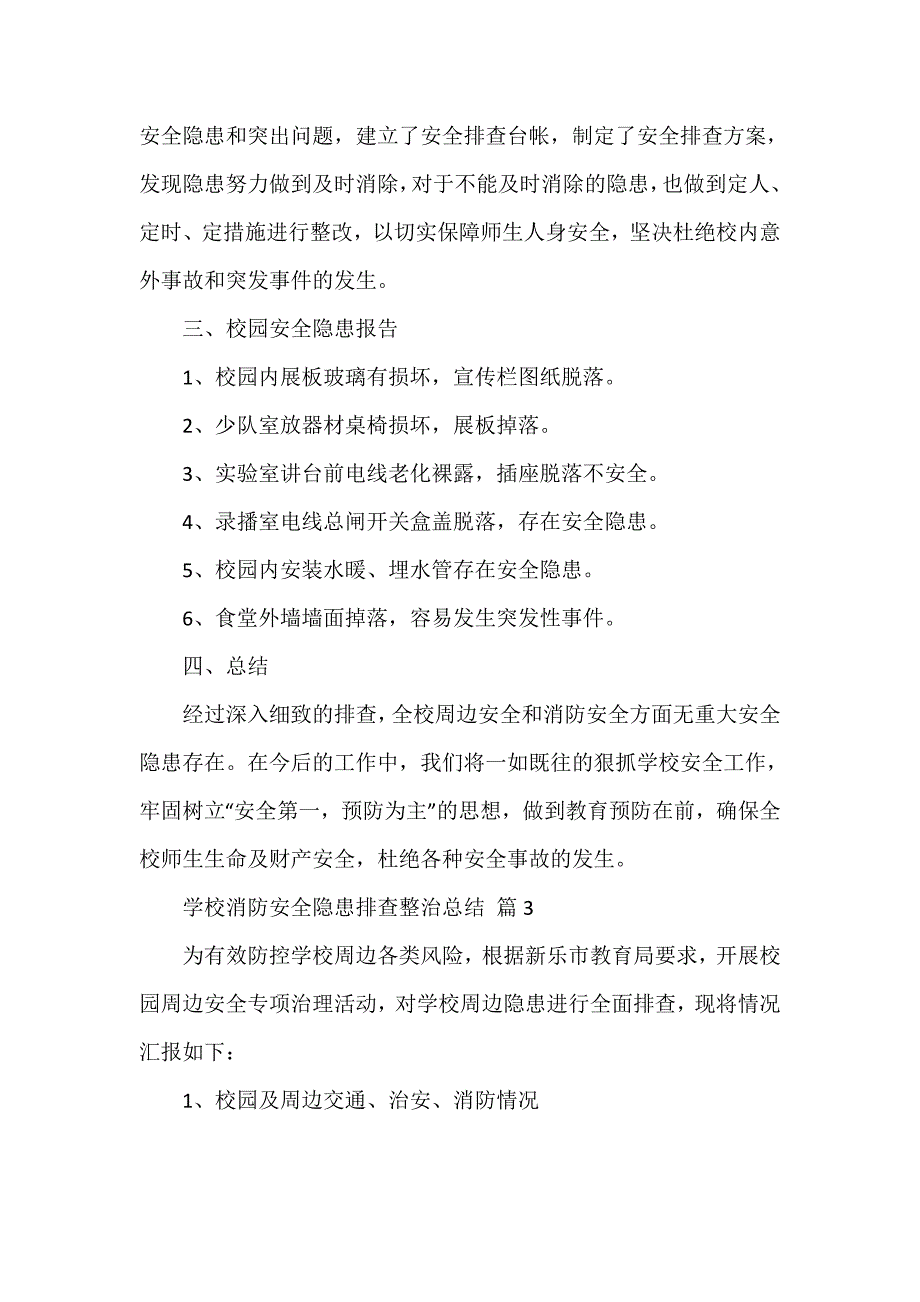 安全隐患和突出问题，建立了安全排查台帐，制定了安全排查方案，发现隐患努力做到及时消除，对于不能及时消除的隐患，也做到定人、定时、定措施进行整改，以切实保障师生人身安全，坚决杜绝校内意外事故和突发事件的发生。

三、校园安全隐患报告

1、校园内展板玻璃有损坏，宣传栏图纸脱落。

2、少队室放器材桌椅损坏，展板掉落。

3、实验室讲台前电线老化裸露，插座脱落不安全。

4、录播室电线总闸开关盒盖脱落，存在安全隐患。

5、校园内安装水暖、埋水管存在安全隐患。

6、食堂外墙墙面掉落，容易发生突发性事件。

四、总结

经过深入细致的排查，全校周边安全和消防安全方面无重大安全隐患存在。在今后的工作中，我们将一如既往的狠抓学校安全工作，牢固树立“安全第一，预防为主”的思想，做到教育预防在前，确保全校师生生命及财产安全，杜绝各种安全事故的发生。

学校消防安全隐患排查整治总结 篇3

为有效防控学校周边各类风险，根据新乐市教育局要求，开展校园周边安全专项治理活动，对学校周边隐患进行全面排查，现将情况汇报如下：

1、校园及周边交通、治安、消防情况